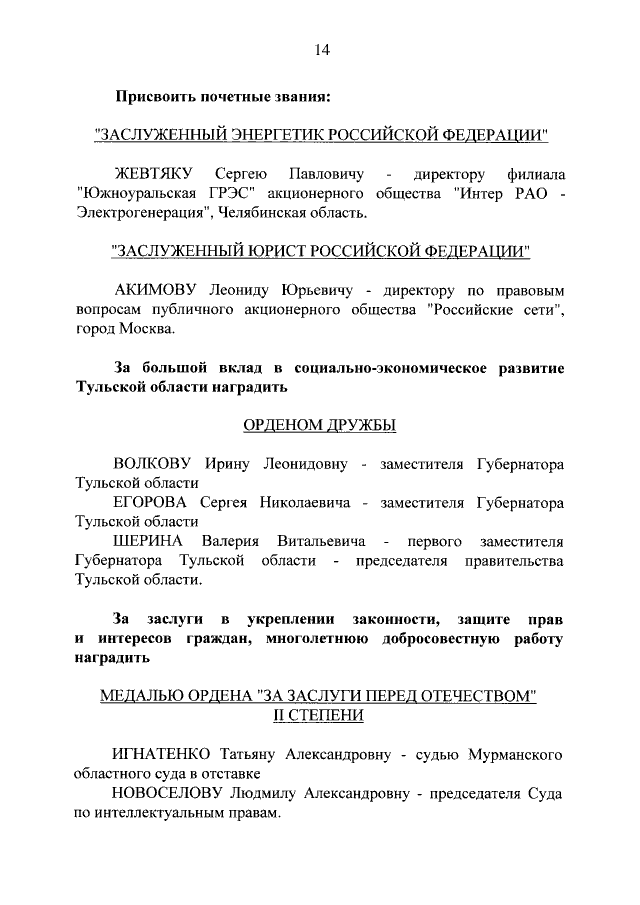 14

Присвоить почетные звания:

"ЗАСЛУЖЕННЫЙ ЭНЕРГЕТИК РОССИЙСКОЙ ФЕДЕРАЦИИ"

ЖЕВТЯКУ Сергею Павловичу - директору филиала "Южноуральская ГРЭС" акционерного общества "Интер РАО - Электрогенерация", Челябинская область.

"ЗАСЛУЖЕННЫЙ ЮРИСТ РОССИЙСКОЙ ФЕДЕРАЦИИ"

АКИМОВУ Леониду Юрьевичу - директору по правовым вопросам публичного акционерного общества "Российские сети", город Москва.

За большой вклад в социально-экономическое развитие Тульской области наградить

ОРДЕНОМ ДРУЖБЫ

ВОЛКОВУ Ирину Леонидовну - заместителя Губернатора Тульской области
ЕГОРОВА Сергея Николаевича - заместителя Губернатора Тульской области
ШЕРИНА Валерия Витальевича - первого заместителя Губернатора Тульской области - председателя правительства Тульской области.

За заслуги в укреплении законности, защите прав и интересов граждан, многолетнюю добросовестную работу наградить

МЕДАЛЬЮ ОРДЕНА "ЗА ЗАСЛУГИ ПЕРЕД ОТЕЧЕСТВОМ" II СТЕПЕНИ

ИГНАТЕНКО Татьяну Александровну - судью Мурманского областного суда в отставке
НОВОСЕЛОВУ Людмилу Александровну - председателя Суда по интеллектуальным правам.